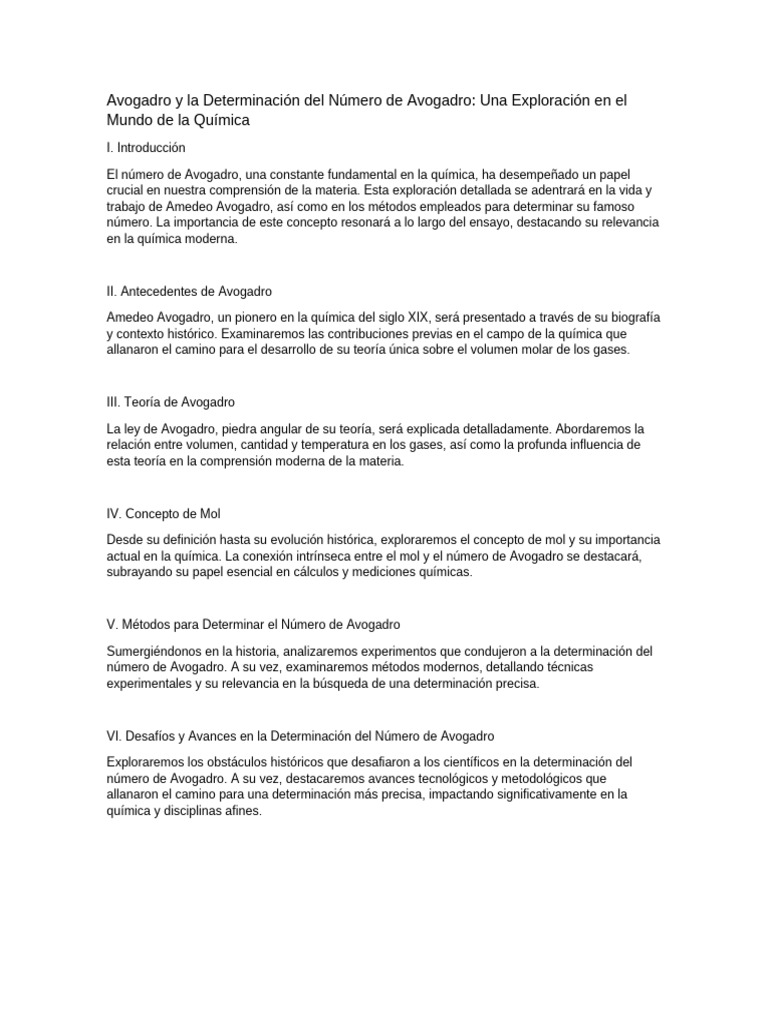 Avogadro y la Determinación del Número de Avogadro: Una Exploración en el Mundo de la Química

I. Introducción

El número de Avogadro, una constante fundamental en la química, ha desempeñado un papel crucial en nuestra comprensión de la materia. Esta exploración detallada se adentrará en la vida y trabajo de Amedeo Avogadro, así como en los métodos empleados para determinar su famoso número. La importancia de este concepto resonará a lo largo del ensayo, destacando su relevancia en la química moderna.

II. Antecedentes de Avogadro

Amedeo Avogadro, un pionero en la química del siglo XIX, será presentado a través de su biografía y contexto histórico. Examinaremos las contribuciones previas en el campo de la química que allanaron el camino para el desarrollo de su teoría única sobre el volumen molar de los gases.

III. Teoría de Avogadro

La ley de Avogadro, piedra angular de su teoría, será explicada detalladamente. Abordaremos la relación entre volumen, cantidad y temperatura en los gases, así como la profunda influencia de esta teoría en la comprensión moderna de la materia.

IV. Concepto de Mol

Desde su definición hasta su evolución histórica, exploraremos el concepto de mol y su importancia actual en la química. La conexión intrínseca entre el mol y el número de Avogadro se destacará, subrayando su papel esencial en cálculos y mediciones químicas.

V. Métodos para Determinar el Número de Avogadro

Sumergiéndonos en la historia, analizaremos experimentos que condujeron a la determinación del número de Avogadro. A su vez, examinaremos métodos modernos, detallando técnicas experimentales y su relevancia en la búsqueda de una determinación precisa.

VI. Desafíos y Avances en la Determinación del Número de Avogadro

Exploraremos los obstáculos históricos que desafiaron a los científicos en la determinación del número de Avogadro. A su vez, destacaremos avances tecnológicos y metodológicos que allanaron el camino para una determinación más precisa, impactando significativamente en la química y disciplinas afines.